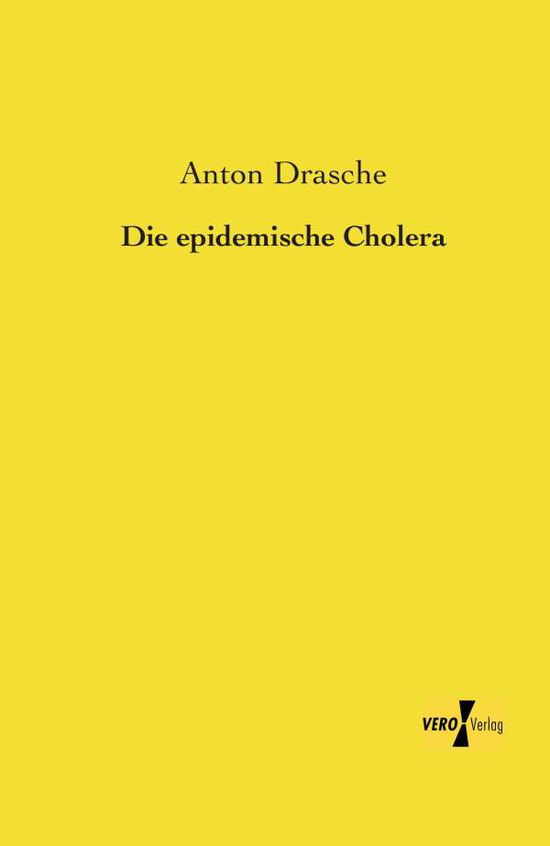 Anton Drasche

Die epidemische Cholera

VERO Verlag